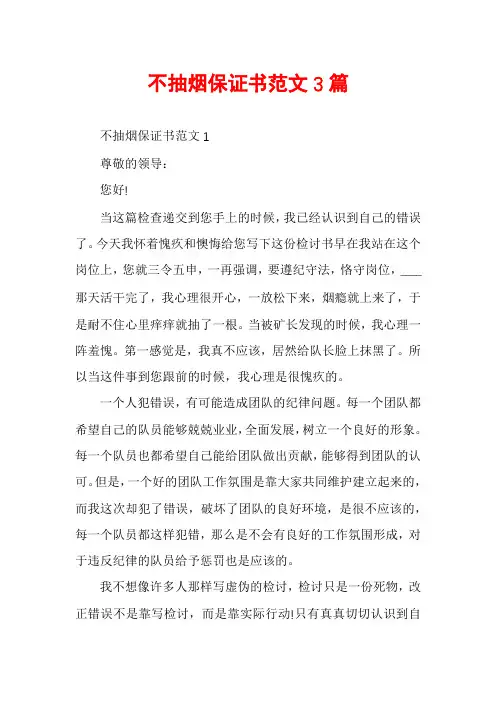 不抽烟保证书范文 3 篇

不抽烟保证书范文 1

尊敬的领导：

您好!

当这篇检查递交到您手上的时候，我已经认识到自己的错误了。今天我怀着愧疚和懊悔给您写下这份检讨书早在我站在这个岗位上，您就三令五申，一再强调，要遵纪守法，恪守岗位，____那天活干完了，我心理很开心，一放松下来，烟瘾就上来了，于是耐不住心里痒痒就抽了一根。当被矿长发现的时候，我心理一阵羞愧。第一感觉是，我真不应该，居然给队长脸上抹黑了。所以当这件事到您跟前的时候，我心理是很愧疚的。

一个人犯错误，有可能造成团队的纪律问题。每一个团队都希望自己的队员能够兢兢业业，全面发展，树立一个良好的形象。每一个队员也都希望自己能给团队做出贡献，能够得到团队的认可。但是，一个好的团队工作氛围是靠大家共同维护建立起来的，而我这次却犯了错误，破坏了团队的良好环境，是很不应该的，每一个队员都这样犯错，那么是不会有良好的工作氛围形成，对于违反纪律的队员给予惩罚也是应该的。

我不想像许多人那样写虚伪的检讨，检讨只是一份死物，改正错误不是靠写检讨，而是靠实际行动!只有真真切切认识到自